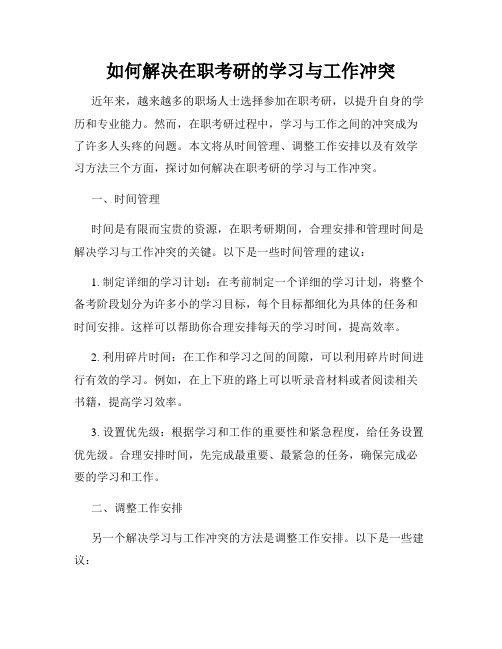 如何解决在职考研的学习与工作冲突

近年来，越来越多的职场人士选择参加在职考研，以提升自身的学历和专业能力。然而，在职考研过程中，学习与工作之间的冲突成为了许多人头疼的问题。本文将从时间管理、调整工作安排以及有效学习方法三个方面，探讨如何解决在职考研的学习与工作冲突。

一、时间管理

时间是有限而宝贵的资源，在职考研期间，合理安排和管理时间是解决学习与工作冲突的关键。以下是一些时间管理的建议：

1. 制定详细的学习计划：在考前制定一个详细的学习计划，将整个备考阶段划分为许多小的学习目标，每个目标都细化为具体的任务和时间安排。这样可以帮助你合理安排每天的学习时间，提高效率。

2. 利用碎片时间：在工作和学习之间的间隙，可以利用碎片时间进行有效的学习。例如，在上下班的路上可以听录音材料或者阅读相关书籍，提高学习效率。

3. 设置优先级：根据学习和工作的重要性和紧急程度，给任务设置优先级。合理安排时间，先完成最重要、最紧急的任务，确保完成必要的学习和工作。

二、调整工作安排

另一个解决学习与工作冲突的方法是调整工作安排。以下是一些建议：